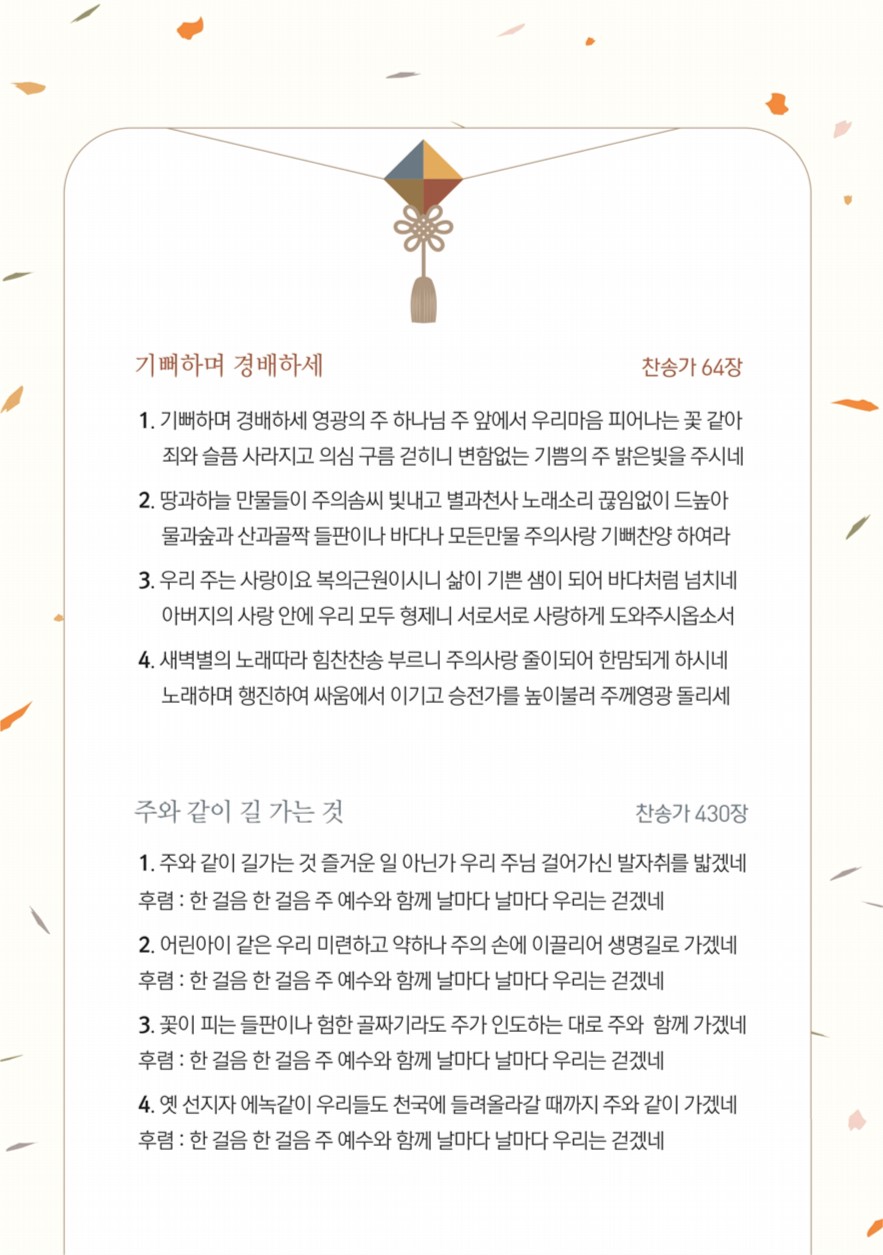 기뻐하며 경배하세

찬송가 64장

1. 기뻐하며 경배하세 영광의 주 하나님 주 앞에서 우리마음 피어나는 꽃 같아 죄와 슬픔 사라지고 의심 구름 걷히니 변함없는 기쁨의 주 밝은빛을 주시네

2. 땅과하늘 만물들이 주의솜씨 빛내고 별과천사 노래소리 끊임없이 드높아 물과숲과 산과골짝 들판이나 바다나 모든만물 주의사랑 기뻐찬양 하여라

3. 우리 주는 사랑이요 복의근원이시니 삶이 기쁜 샘이 되어 바다처럼 넘치네 아버지의 사랑 안에 우리 모두 형제니 서로서로 사랑하게 도와주시옵소서

4. 새벽별의 노래따라 힘찬찬송 부르니 주의사랑 줄이되어 한맘되게 하시네 노래하며 행진하여 싸움에서 이기고 승전가를 높이불러 주께영광 돌리세

주와 같이 길 가는 것

찬송가 430장

1. 주와 같이 길가는 것 즐거운 일 아닌가 우리 주님 걸어가신 발자취를 밟겠네
후렴 : 한 걸음 한 걸음 주 예수와 함께 날마다 날마다 우리는 걷겠네

2. 어린아이 같은 우리 미련하고 약하나 주의 손에 이끌리어 생명길로 가겠네
후렴 : 한 걸음 한 걸음 주 예수와 함께 날마다 날마다 우리는 걷겠네

3. 꽃이 피는 들판이나 험한 골짜기라도 주가 인도하는 대로 주와 함께 가겠네
후렴 : 한 걸음 한 걸음 주 예수와 함께 날마다 날마다 우리는 걷겠네

4. 옛 선지자 에녹같이 우리들도 천국에 들려올라갈 때까지 주와 같이 가겠네
후렴 : 한 걸음 한 걸음 주 예수와 함께 날마다 날마다 우리는 걷겠네